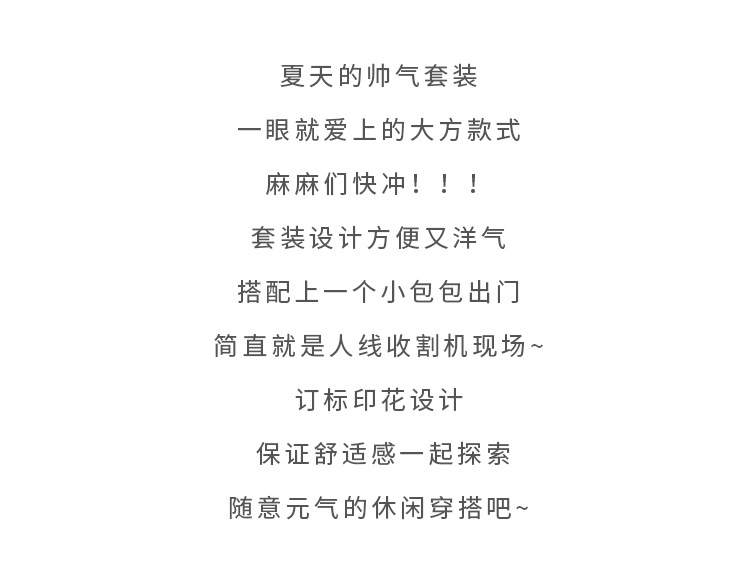 夏天的帅气套装

一眼就爱上的大方款式

麻麻们快冲！！！

套装设计方便又洋气

搭配上一个小包包出门

简直就是人线收割机现场~

订标印花设计

保证舒适感一起探索

随意元气的休闲穿搭吧~